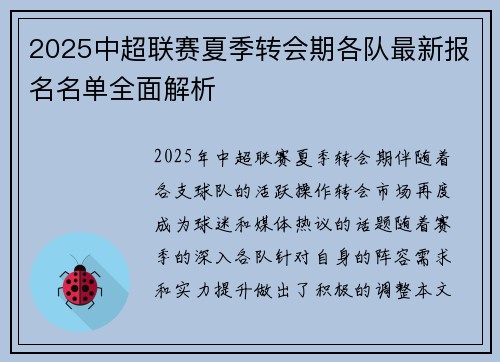 2025中超联赛夏季转会期各队最新报名名单全面解析

2025年中超联赛夏季转会期伴随着各支球队的活跃操作转会市场再度成为球迷和媒体热议的话题随着赛季的深入各队针对自身的阵容需求和实力提升做出了积极的调整本文